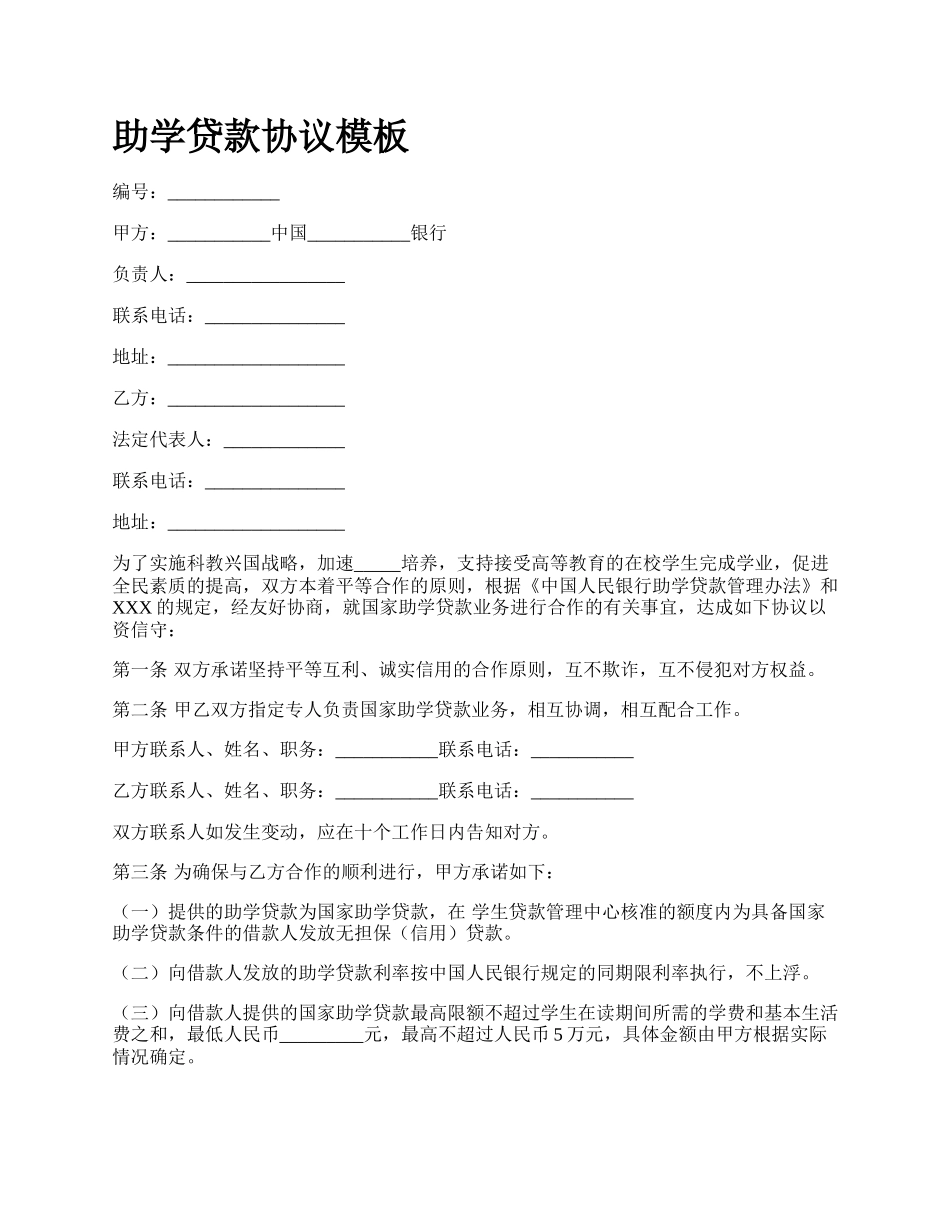 助学贷款协议模板

编号：____________

甲方：___________中国___________银行

负责人：_________________

联系电话：_______________

地址：___________________

乙方：___________________

法定代表人：_____________

联系电话：_______________

地址：___________________

为了实施科教兴国战略，加速_____培养，支持接受高等教育的在校学生完成学业，促进全民素质的提高，双方本着平等合作的原则，根据《中国人民银行助学贷款管理办法》和XXX的规定，经友好协商，就国家助学贷款业务进行合作的有关事宜，达成如下协议以资信守：

第一条 双方承诺坚持平等互利、诚实信用的合作原则，互不欺诈，互不侵犯对方权益。

第二条 甲乙双方指定专人负责国家助学贷款业务，相互协调，相互配合工作。

甲方联系人、姓名、职务：___________联系电话：___________

乙方联系人、姓名、职务：___________联系电话：___________

双方联系人如发生变动，应在十个工作日内告知对方。

第三条 为确保与乙方合作的顺利进行，甲方承诺如下：

（一）提供的助学贷款为国家助学贷款，在 学生贷款管理中心核准的额度内为具备国家助学贷款条件的借款人发放无担保（信用）贷款。

（二）向借款人发放的助学贷款利率按中国人民银行规定的同期限利率执行，不上浮。

（三）向借款人提供的国家助学贷款最高限额不超过学生在读期间所需的学费和基本生活费之和，最低人民币_________元，最高不超过人民币 5 万元，具体金额由甲方根据实际情况确定。